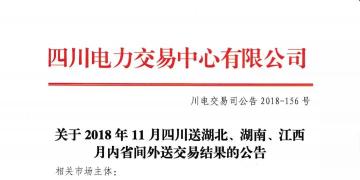 四川电力交易中心有限公司

川电交易司公告 2018-156 号

关于 2018 年 11 月四川送湖北、湖南、江西月内省间外送交易结果的公告

相关市场主体：